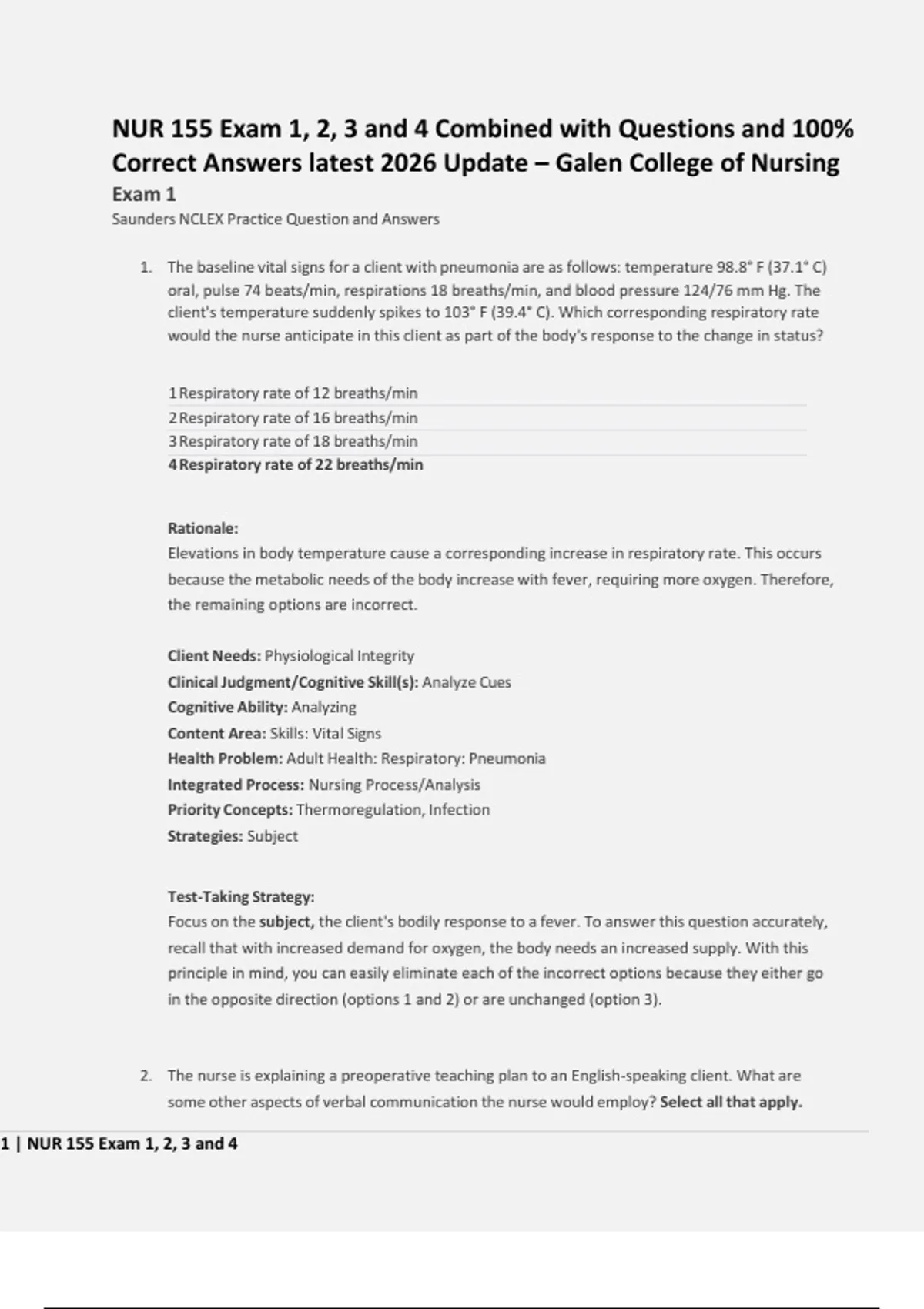 NUR 155 Exam 1, 2, 3 and 4 Combined with Questions and 100% Correct Answers latest 2026 Update – Galen College of Nursing

Exam 1

Saunders NCLEX Practice Question and Answers

1. The baseline vital signs for a client with pneumonia are as follows: temperature 98.8° F (37.1° C) oral, pulse 74 beats/min, respirations 18 breaths/min, and blood pressure 124/76 mm Hg. The client's temperature suddenly spikes to 103° F (39.4° C). Which corresponding respiratory rate would the nurse anticipate in this client as part of the body's response to the change in status?

1 Respiratory rate of 12 breaths/min
2 Respiratory rate of 16 breaths/min
3 Respiratory rate of 18 breaths/min
4 Respiratory rate of 22 breaths/min

Rationale:
Elevations in body temperature cause a corresponding increase in respiratory rate. This occurs because the metabolic needs of the body increase with fever, requiring more oxygen. Therefore, the remaining options are incorrect.

Client Needs: Physiological Integrity
Clinical Judgment/Cognitive Skill(s): Analyze Cues
Cognitive Ability: Analyzing
Content Area: Skills: Vital Signs
Health Problem: Adult Health: Respiratory: Pneumonia
Integrated Process: Nursing Process/Analysis
Priority Concepts: Thermoregulation, Infection
Strategies: Subject

Test-Taking Strategy:
Focus on the subject, the client's bodily response to a fever. To answer this question accurately, recall that with increased demand for oxygen, the body needs an increased supply. With this principle in mind, you can easily eliminate each of the incorrect options because they either go in the opposite direction (options 1 and 2) or are unchanged (option 3).

2. The nurse is explaining a preoperative teaching plan to an English-speaking client. What are some other aspects of verbal communication the nurse would employ? Select all that apply.

1 | NUR 155 Exam 1, 2, 3 and 4